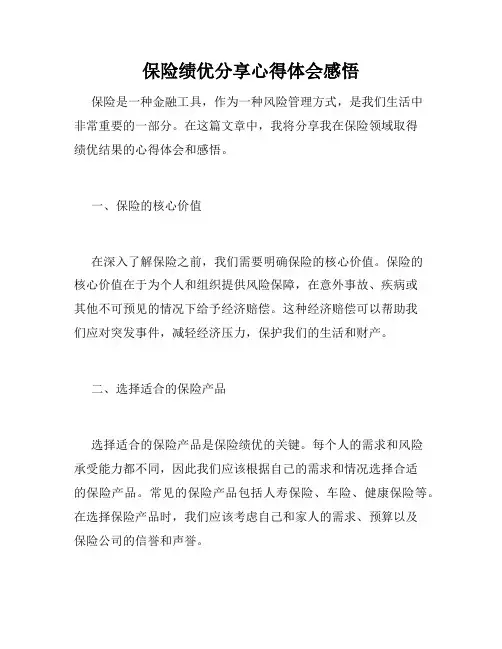 保险绩优分享心得体会感悟

保险是一种金融工具，作为一种风险管理方式，是我们生活中非常重要的一部分。在这篇文章中，我将分享我在保险领域取得绩优结果的心得体会和感悟。

一、保险的核心价值

在深入了解保险之前，我们需要明确保险的核心价值。保险的核心价值在于为个人和组织提供风险保障，在意外事故、疾病或其他不可预见的情况下给予经济赔偿。这种经济赔偿可以帮助我们应对突发事件，减轻经济压力，保护我们的生活和财产。

二、选择适合的保险产品

选择适合的保险产品是保险绩优的关键。每个人的需求和风险承受能力都不同，因此我们应该根据自己的需求和情况选择合适的保险产品。常见的保险产品包括人寿保险、车险、健康保险等。在选择保险产品时，我们应该考虑自己和家人的需求、预算以及保险公司的信誉和声誉。